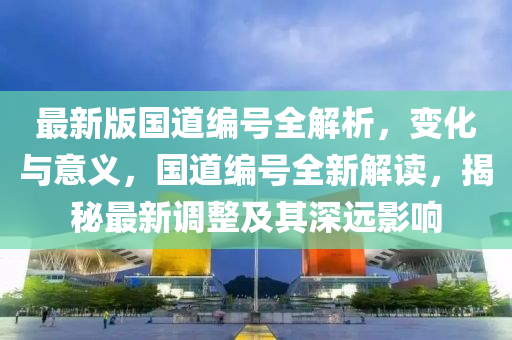 最新版国道编号全解析，变化与意义，国道编号全新解读，揭秘最新调整及其深远影响